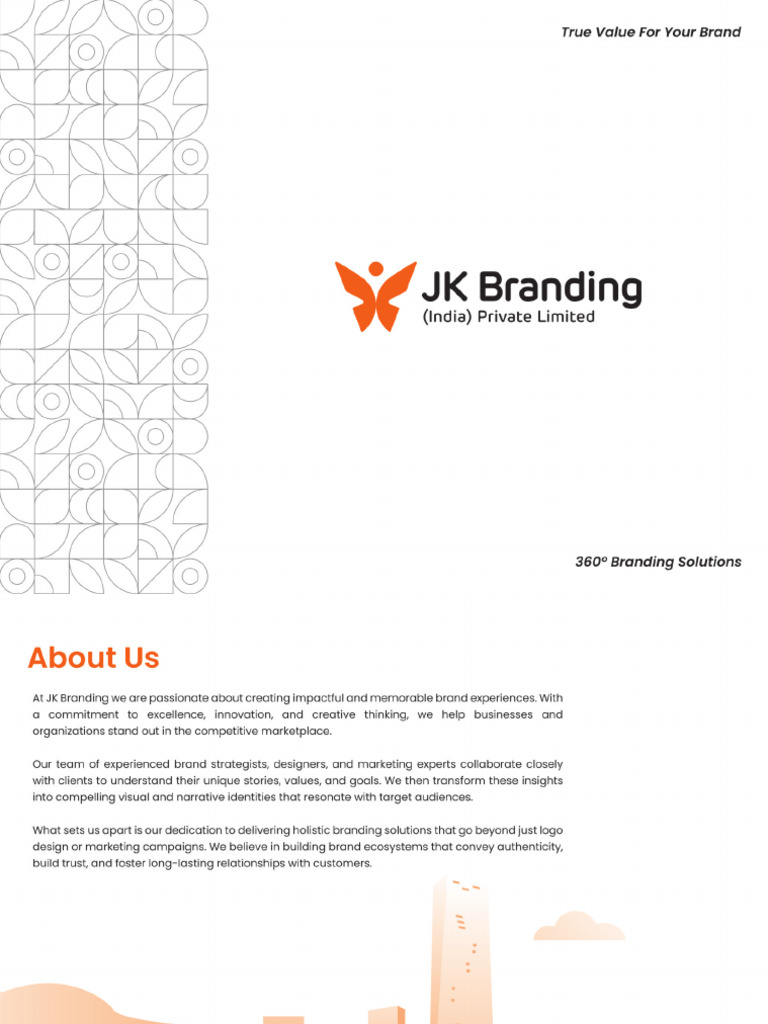 True Value For Your Brand

JK Branding
(India) Private Limited

360º Branding Solutions

About Us

At JK Branding we are passionate about creating impactful and memorable brand experiences. With a commitment to excellence, innovation, and creative thinking, we help businesses and organizations stand out in the competitive marketplace.

Our team of experienced brand strategists, designers, and marketing experts collaborate closely with clients to understand their unique stories, values, and goals. We then transform these insights into compelling visual and narrative identities that resonate with target audiences.

What sets us apart is our dedication to delivering holistic branding solutions that go beyond just logo design or marketing campaigns. We believe in building brand ecosystems that convey authenticity, build trust, and foster long-lasting relationships with customers.